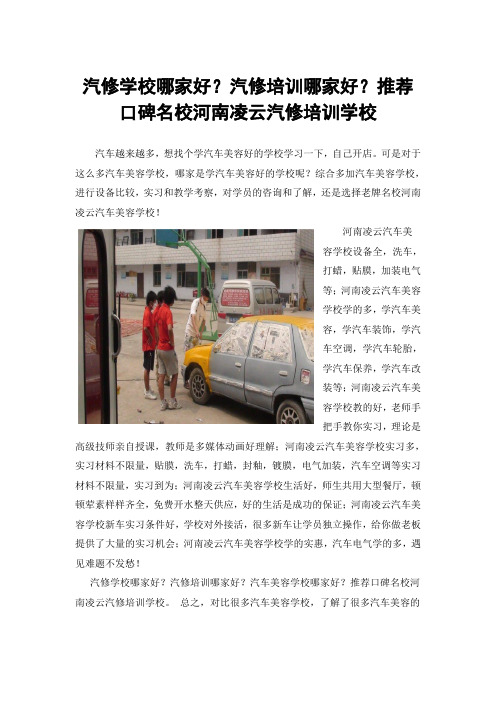 汽修学校哪家好？汽修培训哪家好？推荐口碑名校河南凌云汽修培训学校

汽车越来越多，想找个学汽车美容好的学校学习一下，自己开店。可是对于这么多汽车美容学校，哪家是学汽车美容好的学校呢？综合多加汽车美容学校，进行设备比较，实习和教学考察，对学员的咨询和了解，还是选择老牌名校河南凌云汽车美容学校！

河南凌云汽车美容学校设备全，洗车，打蜡，贴膜，加装电气等；河南凌云汽车美容学校学的多，学汽车美容，学汽车装饰，学汽车空调，学汽车轮胎，学汽车保养，学汽车改装等；河南凌云汽车美容学校教的好，老师手把手教你实习，理论是高级技师亲自授课，教师是多媒体动画好理解；河南凌云汽车美容学校实习多，实习材料不限量，贴膜，洗车，打蜡，封釉，镀膜，电气加装，汽车空调等实习材料不限量，实习到为；河南凌云汽车美容学校生活好，师生共用大型餐厅，顿顿荤素样样齐全，免费开水整天供应，好的生活是成功的保证；河南凌云汽车美容学校新车实习条件好，学校对外接活，很多新车让学员独立操作，给你做老板提供了大量的实习机会；河南凌云汽车美容学校学的实惠，汽车电气学的多，遇见难题不发愁！

汽修学校哪家好？汽修培训哪家好？汽车美容学校哪家好？推荐口碑名校河南凌云汽修培训学校。 总之，对比很多汽车美容学校，了解了很多汽车美容的